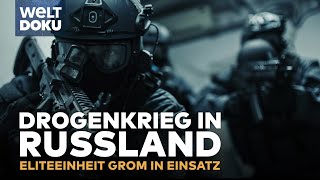 WELT DOKU

DROGENKRIEG IN RUSSLAND

ELITEEINHEIT GROM IN EINSATZ